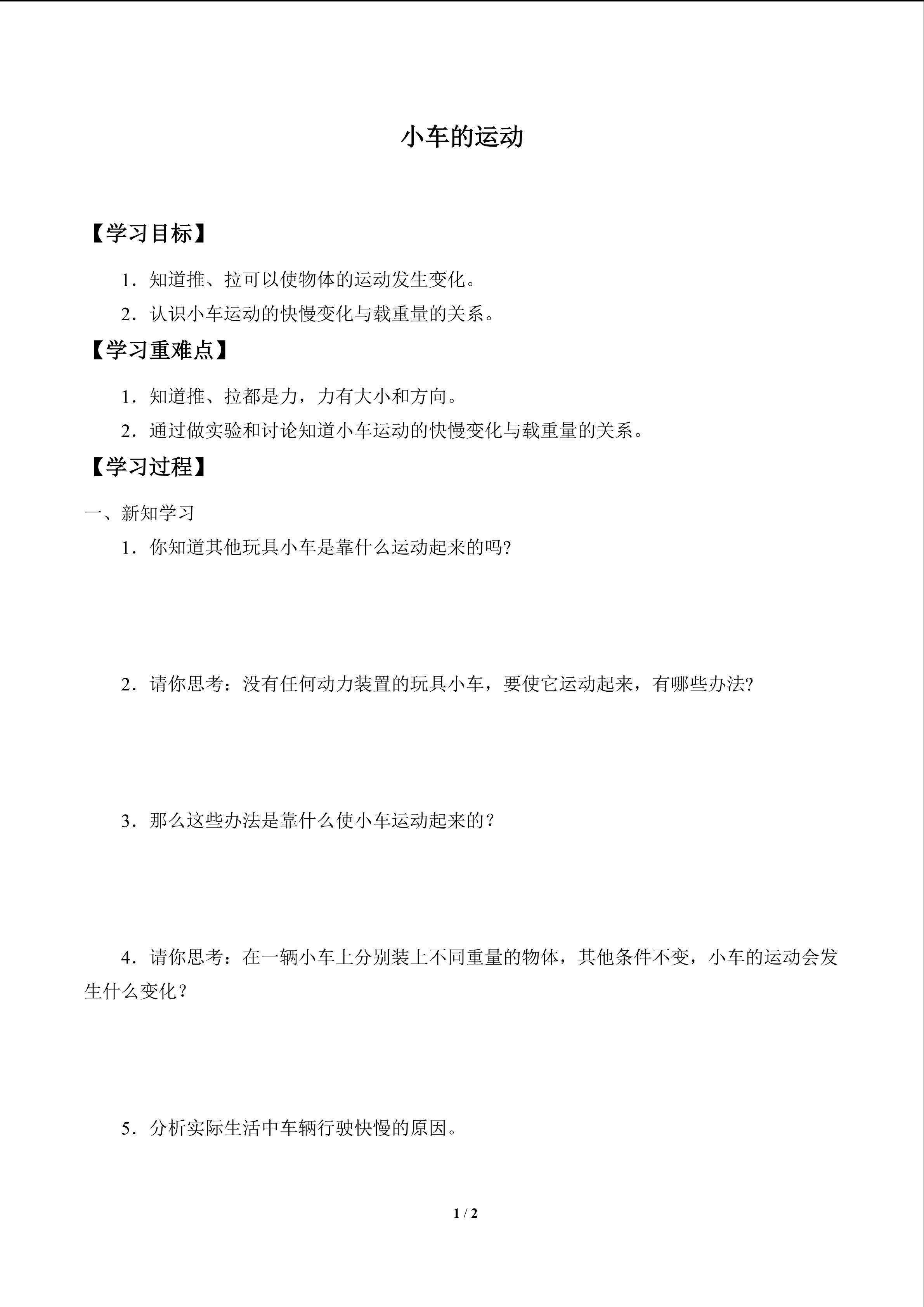 小车的运动

【学习目标】

1.知道推、拉可以使物体的运动发生变化。

2.认识小车运动的快慢变化与载重量的关系。

【学习重难点】

1.知道推、拉都是力，力有大小和方向。

2.通过做实验和讨论知道小车运动的快慢变化与载重量的关系。

【学习过程】

一、新知学习

1.你知道其他玩具小车是靠什么运动起来的吗?

2.请你思考：没有任何动力装置的玩具小车，要使它运动起来，有哪些办法?

3.那么这些办法是靠什么使小车运动起来的？

4.请你思考：在一辆小车上分别装上不同重量的物体，其他条件不变，小车的运动会发生什么变化？

5.分析实际生活中车辆行驶快慢的原因。

1 / 2